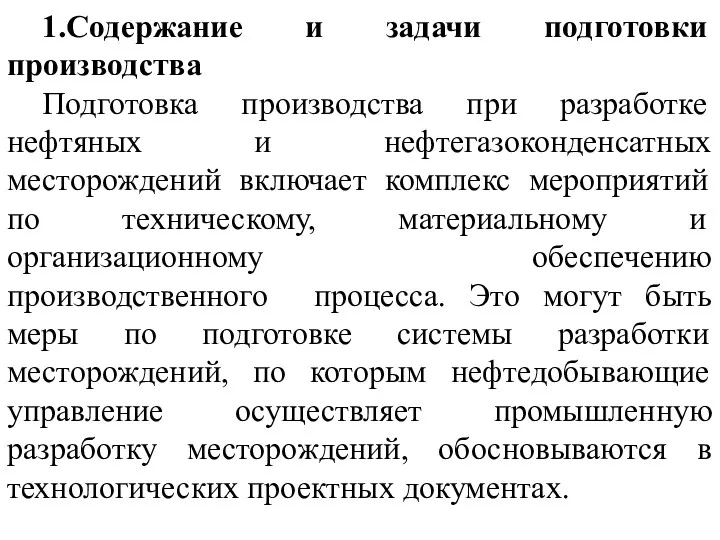 1.Содержание и задачи подготовки производства

Подготовка производства при разработке нефтяных и нефтегазоконденсатных месторождений включает комплекс мероприятий по техническому, материальному и организационному обеспечению производственного процесса. Это могут быть меры по подготовке системы разработки месторождений, по которым нефтедобывающие управление осуществляет промышленную разработку месторождений, обосновываются в технологических проектных документах.